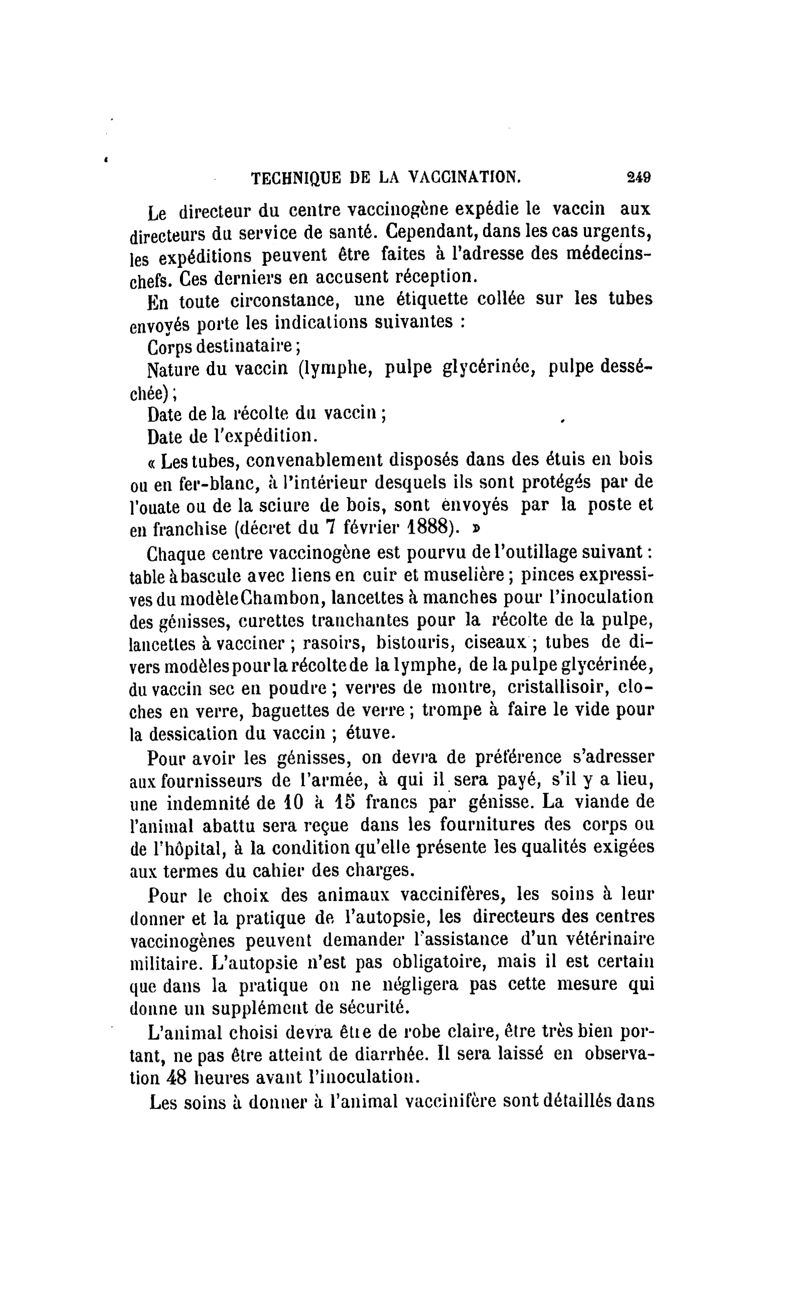 TECHNIQUE DE LA VACCINATION. 249

Le directeur du centre vaccinogène expédie le vaccin aux directeurs du service de santé. Cependant, dans les cas urgents, les expéditions peuvent être faites à l'adresse des médecins-chefs. Ces derniers en accusent réception.

En toute circonstance, une étiquette collée sur les tubes envoyés porte les indications suivantes :

Corps destinataire ;

Nature du vaccin (lymphe, pulpe glycérinée, pulpe desséchée) ;

Date de la récolte du vaccin ;

Date de l'expédition.

« Les tubes, convenablement disposés dans des étuis en bois ou en fer-blanc, à l'intérieur desquels ils sont protégés par de l'ouate ou de la sciure de bois, sont envoyés par la poste et en franchise (décret du 7 février 1888). »

Chaque centre vaccinogène est pourvu de l'outillage suivant : table à bascule avec liens en cuir et muselière ; pinces expressives du modèle Chambon, lancettes à manches pour l'inoculation des génisses, curettes tranchantes pour la récolte de la pulpe, lancettes à vacciner ; rasoirs, bistouris, ciseaux ; tubes de divers modèles pour la récolte de la lymphe, de la pulpe glycérinée, du vaccin sec en poudre ; verres de montre, cristallisoir, cloches en verre, baguettes de verre ; trompe à faire le vide pour la dessication du vaccin ; étuve.

Pour avoir les génisses, on devra de préférence s'adresser aux fournisseurs de l'armée, à qui il sera payé, s'il y a lieu, une indemnité de 10 à 15 francs par génisse. La viande de l'animal abattu sera reçue dans les fournitures des corps ou de l'hôpital, à la condition qu'elle présente les qualités exigées aux termes du cahier des charges.

Pour le choix des animaux vaccinifères, les soins à leur donner et la pratique de l'autopsie, les directeurs des centres vaccinogènes peuvent demander l'assistance d'un vétérinaire militaire. L'autopsie n'est pas obligatoire, mais il est certain que dans la pratique on ne négligera pas cette mesure qui donne un supplément de sécurité.

L'animal choisi devra être de robe claire, être très bien portant, ne pas être atteint de diarrhée. Il sera laissé en observation 48 heures avant l'inoculation.

Les soins à donner à l'animal vaccinifère sont détaillés dans